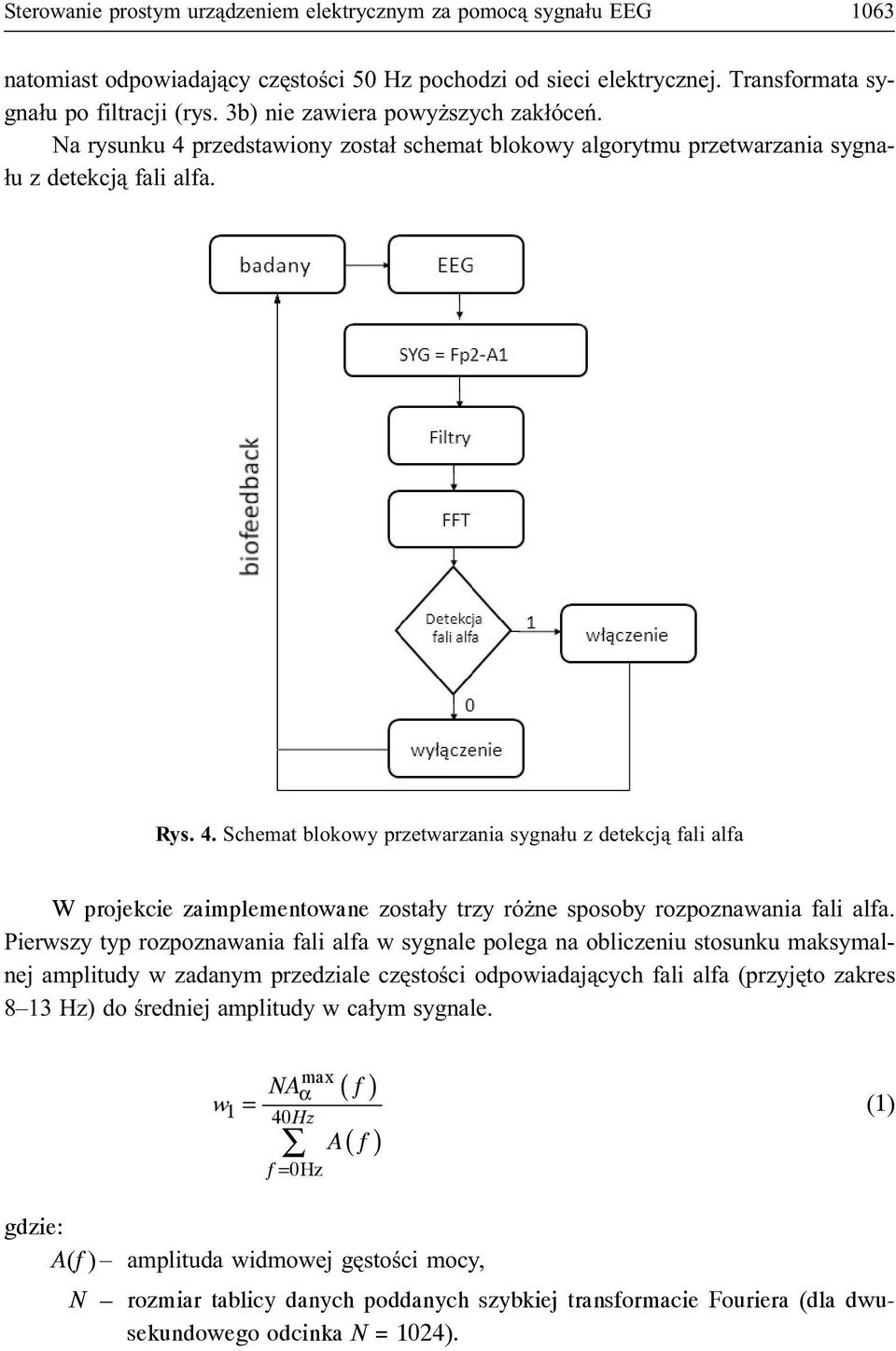 Sterowanie prostym urządzeniem elektrycznym za pomocą sygnału EEG 1063

natomiast odpowiadający częstości 50 Hz pochodzi od sieci elektrycznej. Transformata sygnału po filtracji (rys. 3b) nie zawiera powyższych zakłóceń.

Na rysunku 4 przedstawiony został schemat blokowy algorytmu przetwarzania sygnału z detekcją fali alfa.

badany

EEG

SYG = Fp2-A1

Filtry

FFT

Detekcja fali alfa

1

włączenie

0

wyłączenie

biofeedback

Rys. 4. Schemat blokowy przetwarzania sygnału z detekcją fali alfa

W projekcie zaimplementowane zostały trzy różne sposoby rozpoznawania fali alfa. Pierwszy typ rozpoznawania fali alfa w sygnale polega na obliczeniu stosunku maksymalnej amplitudy w zadanym przedziale częstości odpowiadających fali alfa (przyjęto zakres 8–13 Hz) do średniej amplitudy w całym sygnale.

$w_1 = \frac{NA_{\alpha}^{\max}(f)}{\sum_{f=0\text{Hz}}^{40Hz} A(f)}$ (1)

gdzie:

$A(f)$ – amplituda widmowej gęstości mocy,

$N$ – rozmiar tablicy danych poddanych szybkiej transformacie Fouriera (dla dwusekundowego odcinka $N$ = 1024).